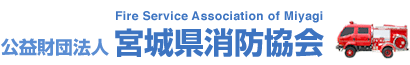 Fire Service Association of Miyagi
公益財団法人 宮城県消防協会